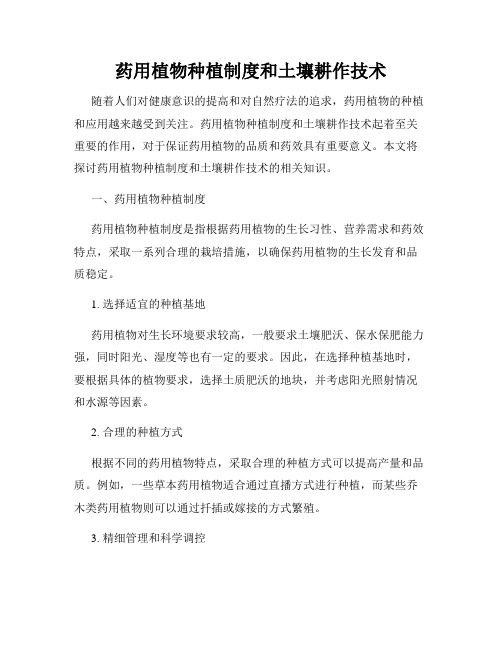 药用植物种植制度和土壤耕作技术

随着人们对健康意识的提高和对自然疗法的追求，药用植物的种植和应用越来越受到关注。药用植物种植制度和土壤耕作技术起着至关重要的作用，对于保证药用植物的品质和药效具有重要意义。本文将探讨药用植物种植制度和土壤耕作技术的相关知识。

一、药用植物种植制度

药用植物种植制度是指根据药用植物的生长习性、营养需求和药效特点，采取一系列合理的栽培措施，以确保药用植物的生长发育和品质稳定。

1. 选择适宜的种植基地

药用植物对生长环境要求较高，一般要求土壤肥沃、保水保肥能力强，同时阳光、湿度等也有一定的要求。因此，在选择种植基地时，要根据具体的植物要求，选择土质肥沃的地块，并考虑阳光照射情况和水源等因素。

2. 合理的种植方式

根据不同的药用植物特点，采取合理的种植方式可以提高产量和品质。例如，一些草本药用植物适合通过直播方式进行种植，而某些乔木类药用植物则可以通过扦插或嫁接的方式繁殖。

3. 精细管理和科学调控